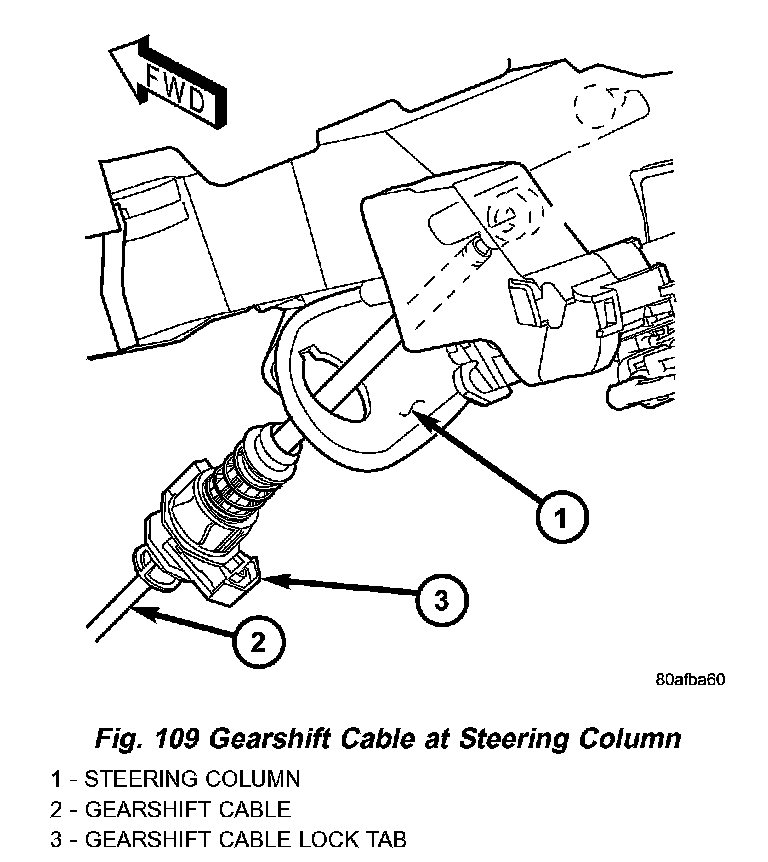 FWD

1

3

2

80afba60

Fig. 109 Gearshift Cable at Steering Column

1 - STEERING COLUMN
2 - GEARSHIFT CABLE
3 - GEARSHIFT CABLE LOCK TAB